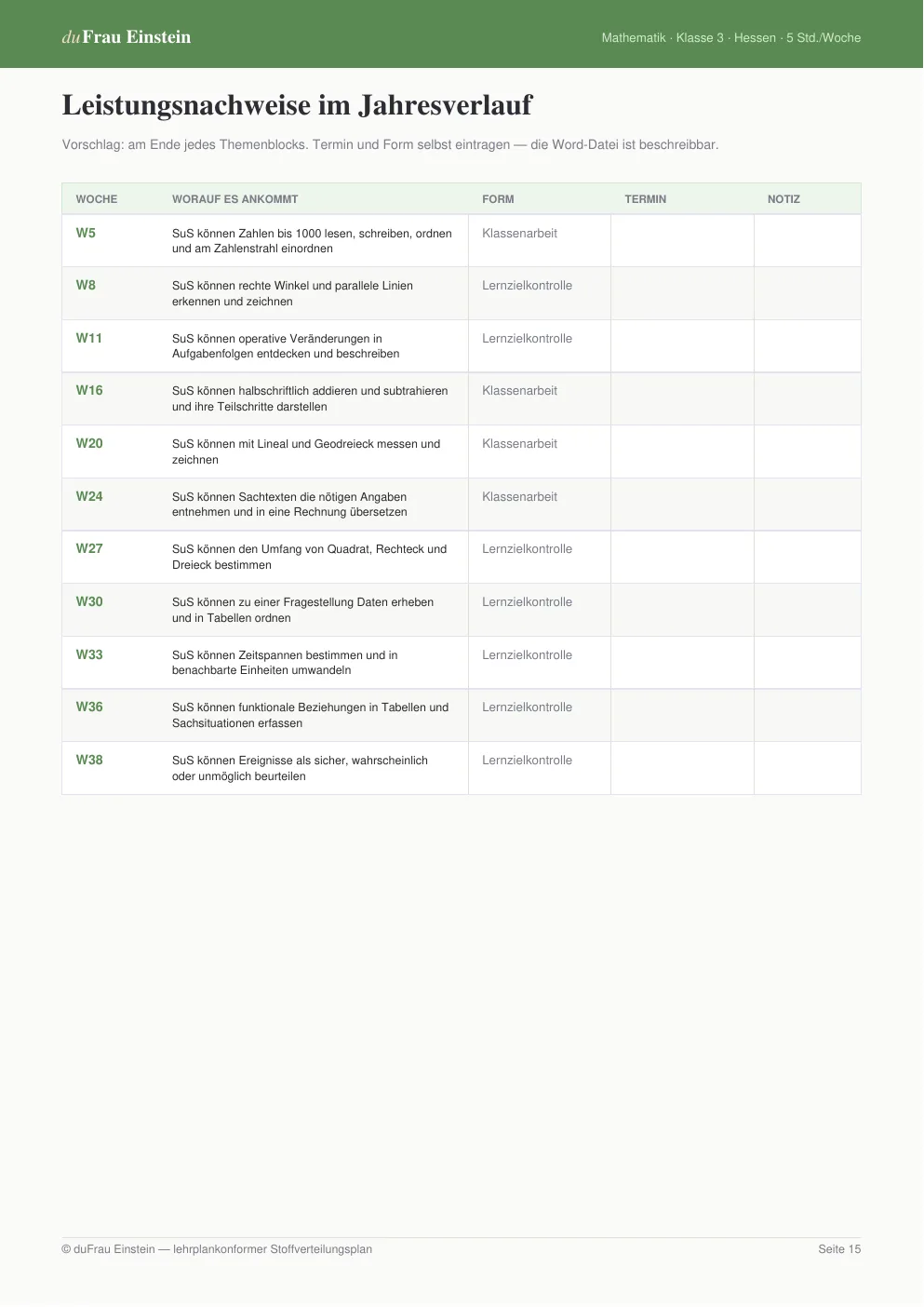 duFrau Einstein

Mathematik · Klasse 3 · Hessen · 5 Std./Woche

Leistungsnachweise im Jahresverlauf

Vorschlag: am Ende jedes Themenblocks. Termin und Form selbst eintragen — die Word-Datei ist beschreibbar.

| WOCHE | WORAUF ES ANKOMMT | FORM | TERMIN | NOTIZ |
|---|---|---|---|---|
| W5 | SuS können Zahlen bis 1000 lesen, schreiben, ordnen und am Zahlenstrahl einordnen | Klassenarbeit | | |
| W8 | SuS können rechte Winkel und parallele Linien erkennen und zeichnen | Lernzielkontrolle | | |
| W11 | SuS können operative Veränderungen in Aufgabenfolgen entdecken und beschreiben | Lernzielkontrolle | | |
| W16 | SuS können halbschriftlich addieren und subtrahieren und ihre Teilschritte darstellen | Klassenarbeit | | |
| W20 | SuS können mit Lineal und Geodreieck messen und zeichnen | Klassenarbeit | | |
| W24 | SuS können Sachtexten die nötigen Angaben entnehmen und in eine Rechnung übersetzen | Klassenarbeit | | |
| W27 | SuS können den Umfang von Quadrat, Rechteck und Dreieck bestimmen | Lernzielkontrolle | | |
| W30 | SuS können zu einer Fragestellung Daten erheben und in Tabellen ordnen | Lernzielkontrolle | | |
| W33 | SuS können Zeitspannen bestimmen und in benachbarte Einheiten umwandeln | Lernzielkontrolle | | |
| W36 | SuS können funktionale Beziehungen in Tabellen und Sachsituationen erfassen | Lernzielkontrolle | | |
| W38 | SuS können Ereignisse als sicher, wahrscheinlich oder unmöglich beurteilen | Lernzielkontrolle | | |

© duFrau Einstein — lehrplankonformer Stoffverteilungsplan

Seite 15